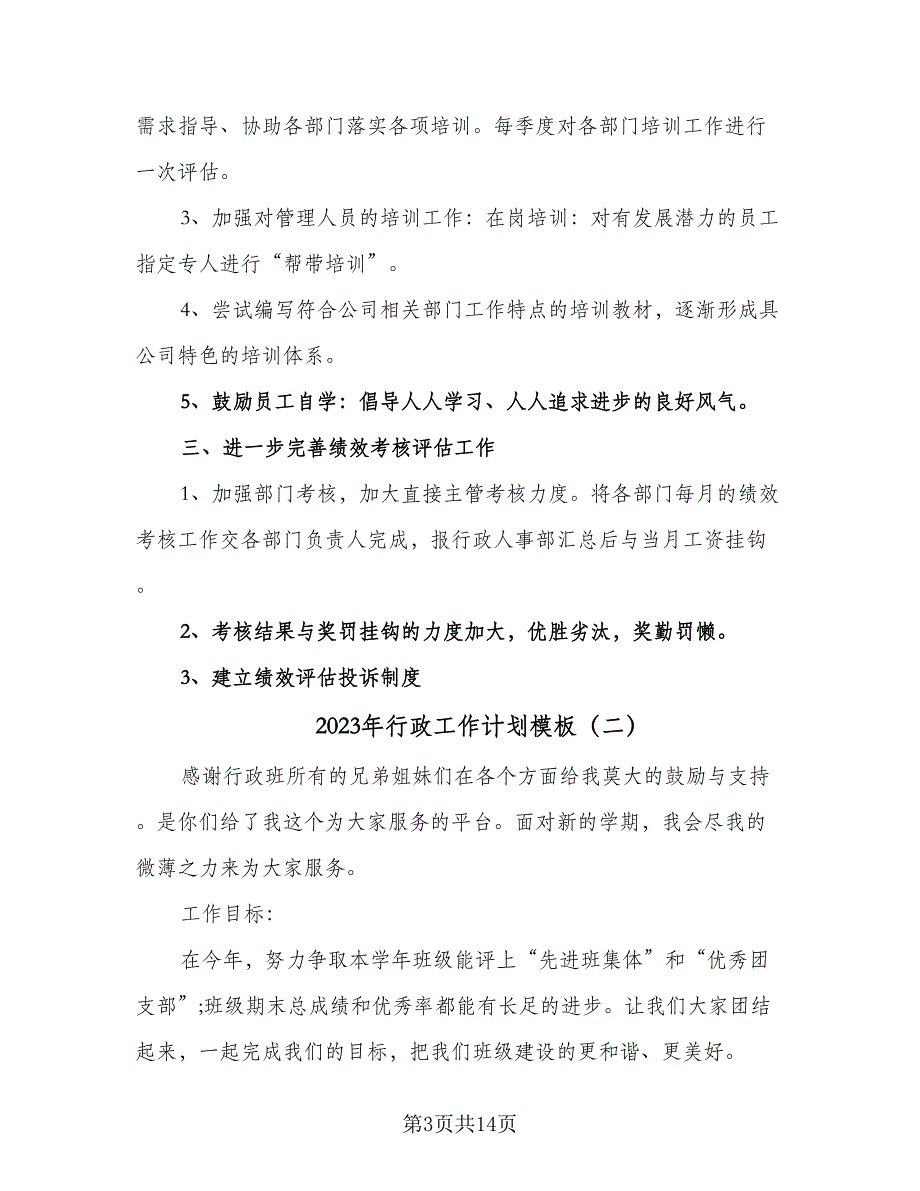 需求指导、协助各部门落实各项培训。每季度对各部门培训工作进行一次评估。

3、加强对管理人员的培训工作：在岗培训：对有发展潜力的员工指定专人进行“帮带培训”。

4、尝试编写符合公司相关部门工作特点的培训教材，逐渐形成具公司特色的培训体系。

5、鼓励员工自学：倡导人人学习、人人追求进步的良好风气。

三、进一步完善绩效考核评估工作

1、加强部门考核，加大直接主管考核力度。将各部门每月的绩效考核工作交各部门负责人完成，报行政人事部汇总后与当月工资挂钩。

2、考核结果与奖罚挂钩的力度加大，优胜劣汰，奖勤罚懒。

3、建立绩效评估投诉制度

2023年行政工作计划模板（二）

感谢行政班所有的兄弟姐妹们在各个方面给我莫大的鼓励与支持。是你们给了我这个为大家服务的平台。面对新的学期，我会尽我的微薄之力来为大家服务。

工作目标：

在今年，努力争取本学年班级能评上“先进班集体”和“优秀团支部”;班级期末总成绩和优秀率都能有长足的进步。让我们大家团结起来，一起完成我们的目标，把我们班级建设的更和谐、更美好。

第3页共14页